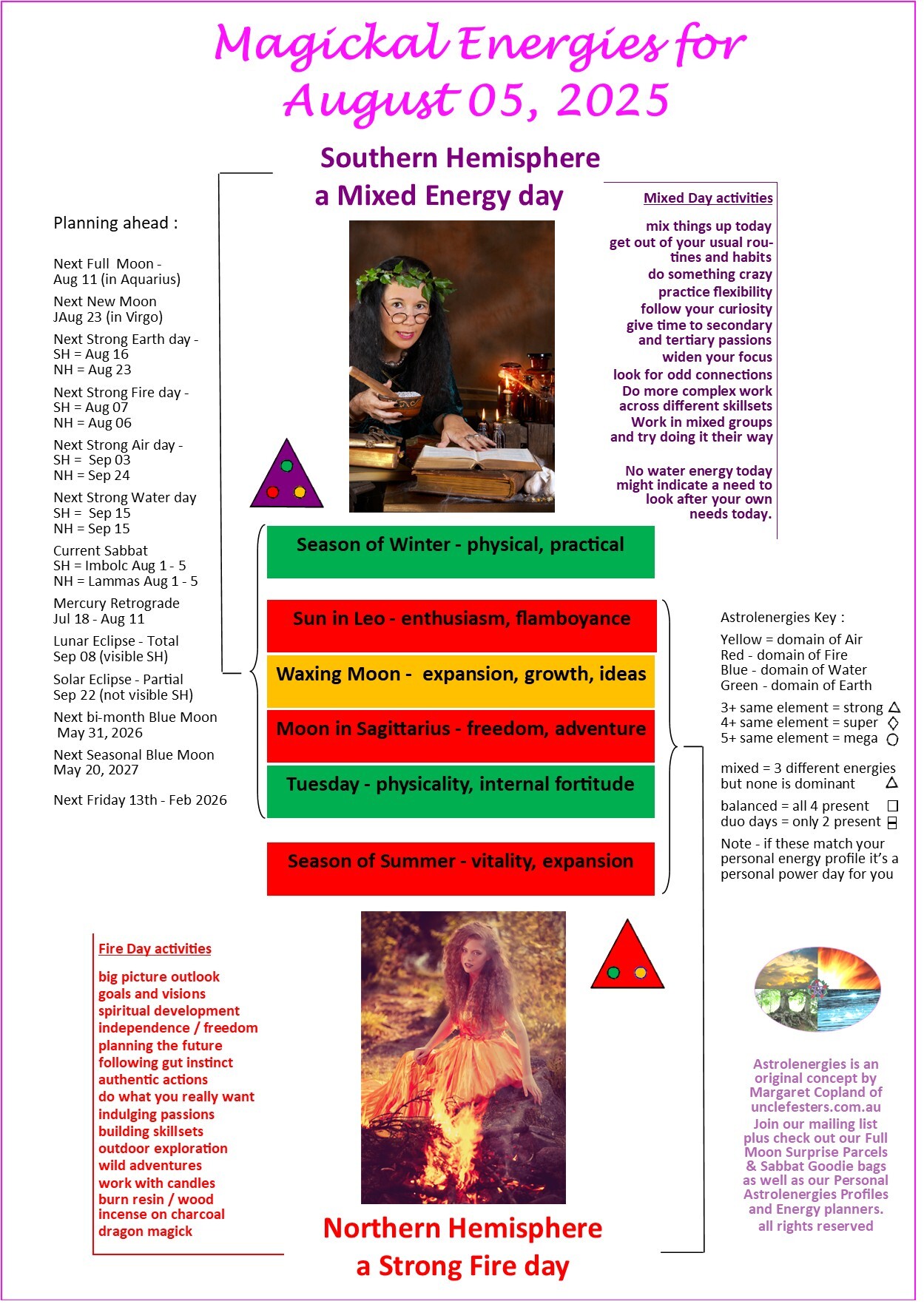 Magickal Energies for August 05, 2025

Southern Hemisphere
a Mixed Energy day

Planning ahead :

Next Full Moon - Aug 11 (in Aquarius)

Next New Moon JAug 23 (in Virgo)

Next Strong Earth day - SH = Aug 16 NH = Aug 23

Next Strong Fire day - SH = Aug 07 NH = Aug 06

Next Strong Air day - SH = Sep 03 NH = Sep 24

Next Strong Water day SH = Sep 15 NH = Sep 15

Current Sabbat SH = Imbolc Aug 1 - 5 NH = Lammas Aug 1 - 5

Mercury Retrograde Jul 18 - Aug 11

Lunar Eclipse - Total Sep 08 (visible SH)

Solar Eclipse - Partial Sep 22 (not visible SH)

Next bi-month Blue Moon May 31, 2026

Next Seasonal Blue Moon May 20, 2027

Next Friday 13th - Feb 2026

Mixed Day activities

mix things up today
get out of your usual routines and habits
do something crazy
practice flexibility
follow your curiosity
give time to secondary and tertiary passions
widen your focus
look for odd connections
Do more complex work across different skillsets
Work in mixed groups and try doing it their way

No water energy today might indicate a need to look after your own needs today.

Season of Winter - physical, practical

Sun in Leo - enthusiasm, flamboyance

Waxing Moon - expansion, growth, ideas

Moon in Sagittarius - freedom, adventure

Tuesday - physicality, internal fortitude

Season of Summer - vitality, expansion

Astrolenergies Key :

Yellow = domain of Air
Red - domain of Fire
Blue - domain of Water
Green - domain of Earth

3+ same element = strong
4+ same element = super
5+ same element = mega

mixed = 3 different energies but none is dominant

balanced = all 4 present
duo days = only 2 present

Note - if these match your personal energy profile it's a personal power day for you

Fire Day activities

big picture outlook
goals and visions
spiritual development
independence / freedom
planning the future
following gut instinct
authentic actions
do what you really want
indulging passions
building skillsets
outdoor exploration
wild adventures
work with candles
burn resin / wood incense on charcoal
dragon magick

Northern Hemisphere
a Strong Fire day

Astrolenergies is an original concept by Margaret Copland of unclefesters.com.au
Join our mailing list plus check out our Full Moon Surprise Parcels & Sabbat Goodie bags as well as our Personal Astrolenergies Profiles and Energy planners.
all rights reserved